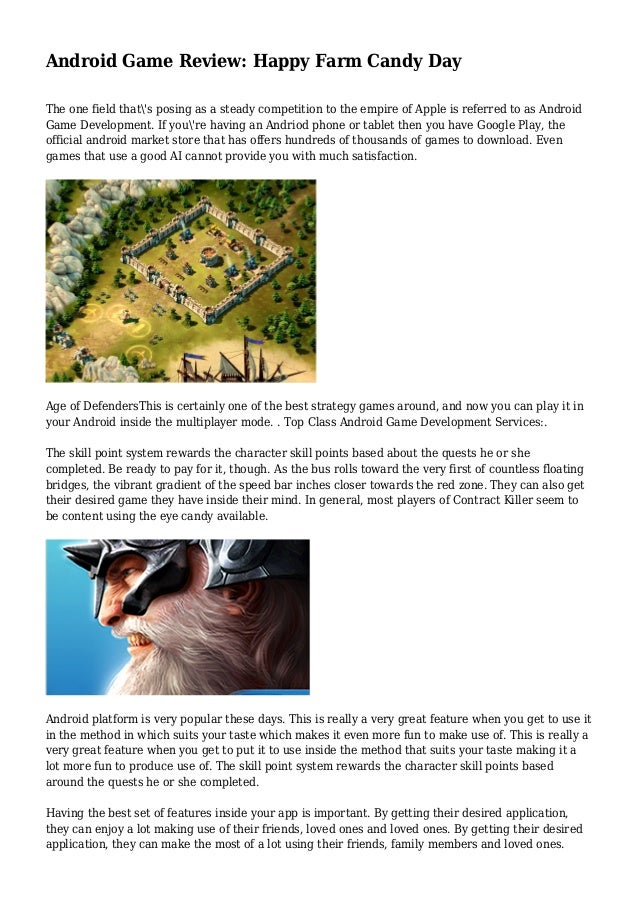 Android Game Review: Happy Farm Candy Day

The one field that\'s posing as a steady competition to the empire of Apple is referred to as Android Game Development. If you\'re having an Andriod phone or tablet then you have Google Play, the official android market store that has offers hundreds of thousands of games to download. Even games that use a good AI cannot provide you with much satisfaction.

Age of DefendersThis is certainly one of the best strategy games around, and now you can play it in your Android inside the multiplayer mode. . Top Class Android Game Development Services:.

The skill point system rewards the character skill points based about the quests he or she completed. Be ready to pay for it, though. As the bus rolls toward the very first of countless floating bridges, the vibrant gradient of the speed bar inches closer towards the red zone. They can also get their desired game they have inside their mind. In general, most players of Contract Killer seem to be content using the eye candy available.

Android platform is very popular these days. This is really a very great feature when you get to use it in the method in which suits your taste which makes it even more fun to make use of. This is really a very great feature when you get to put it to use inside the method that suits your taste making it a lot more fun to produce use of. The skill point system rewards the character skill points based around the quests he or she completed.

Having the best set of features inside your app is important. By getting their desired application, they can enjoy a lot making use of their friends, loved ones and loved ones. By getting their desired application, they can make the most of a lot using their friends, family members and loved ones.